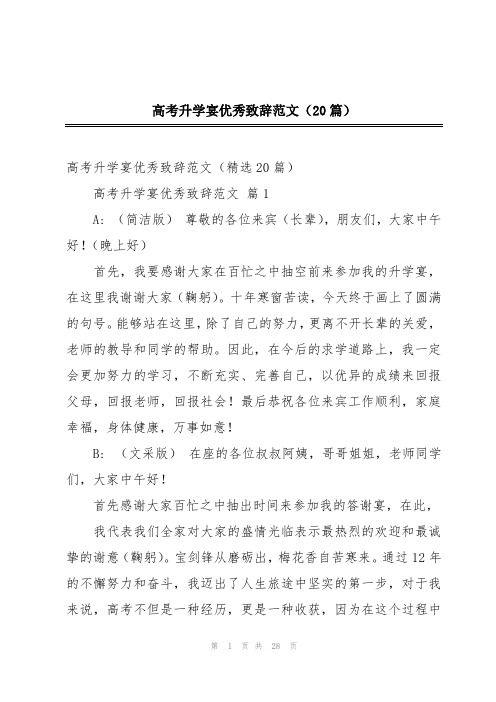 高考升学宴优秀致辞范文（20篇）

高考升学宴优秀致辞范文（精选20篇）

高考升学宴优秀致辞范文 篇1

A：（简洁版） 尊敬的各位来宾（长辈），朋友们，大家中午好！（晚上好）

首先，我要感谢大家在百忙之中抽空前来参加我的升学宴，在这里我谢谢大家（鞠躬）。十年寒窗苦读，今天终于画上了圆满的句号。能够站在这里，除了自己的努力，更离不开长辈的关爱，老师的教导和同学的帮助。因此，在今后的求学道路上，我一定会更加努力的学习，不断充实、完善自己，以优异的成绩来回报父母，回报老师，回报社会！最后恭祝各位来宾工作顺利，家庭幸福，身体健康，万事如意！

B：（文采版） 在座的各位叔叔阿姨，哥哥姐姐，老师同学们，大家中午好！

首先感谢大家百忙之中抽出时间来参加我的答谢宴，在此，

我代表我们全家对大家的盛情光临表示最热烈的欢迎和最诚挚的谢意（鞠躬）。宝剑锋从磨砺出，梅花香自苦寒来。通过12年的不懈努力和奋斗，我迈出了人生旅途中坚实的第一步，对于我来说，高考不但是一种经历，更是一种收获，因为在这个过程中

第 1 页 共 28 页